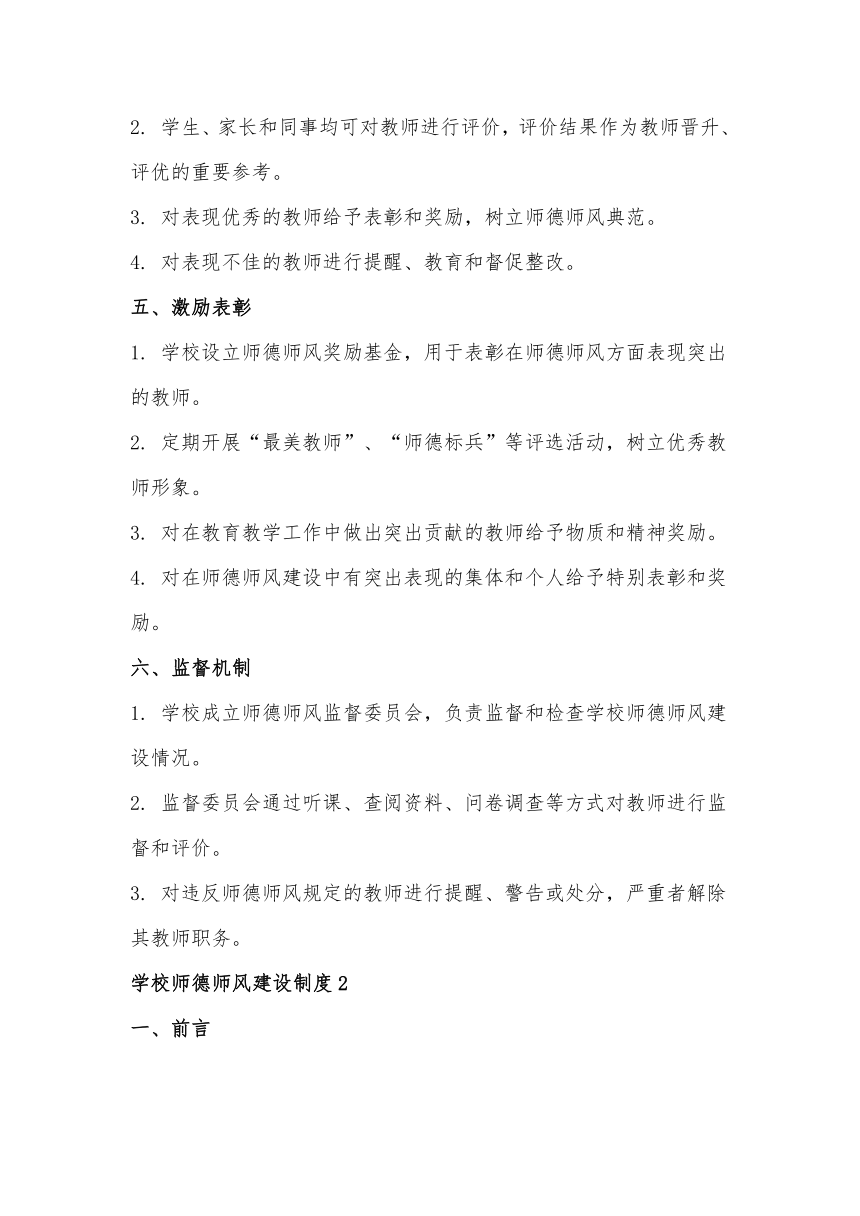 2. 学生、家长和同事均可对教师进行评价，评价结果作为教师晋升、评优的重要参考。

3. 对表现优秀的教师给予表彰和奖励，树立师德师风典范。

4. 对表现不佳的教师进行提醒、教育和督促整改。

五、激励表彰

1. 学校设立师德师风奖励基金，用于表彰在师德师风方面表现突出的教师。

2. 定期开展“最美教师”、“师德标兵”等评选活动，树立优秀教师形象。

3. 对在教育教学工作中做出突出贡献的教师给予物质和精神奖励。

4. 对在师德师风建设中有突出表现的集体和个人给予特别表彰和奖励。

六、监督机制

1. 学校成立师德师风监督委员会，负责监督和检查学校师德师风建设情况。

2. 监督委员会通过听课、查阅资料、问卷调查等方式对教师进行监督和评价。

3. 对违反师德师风规定的教师进行提醒、警告或处分，严重者解除其教师职务。

学校师德师风建设制度 2

一、前言